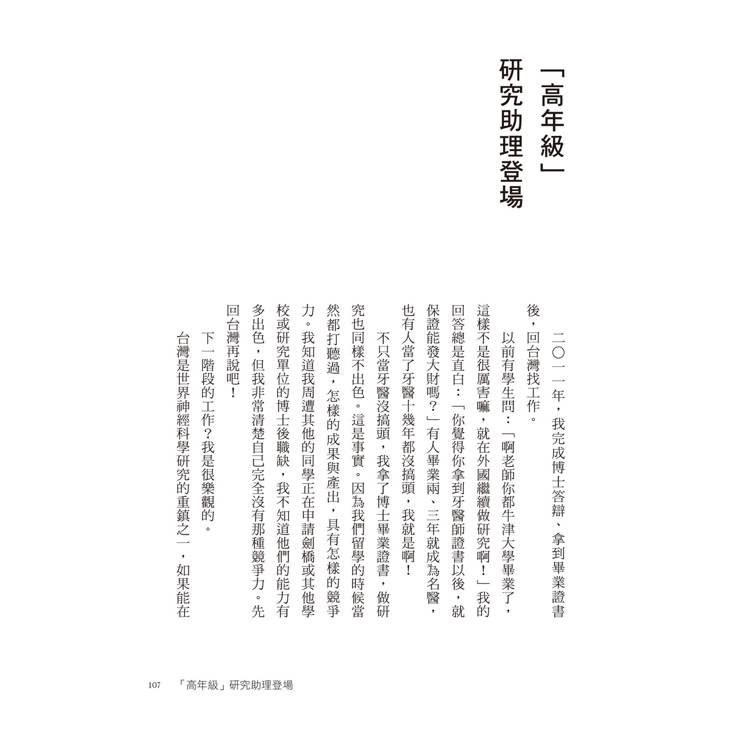 「高年級」研究助理登場

二〇一一年，我完成博士答辯、拿到畢業證書後，回台灣找工作。

以前有學生問：「啊老師你都牛津大學畢業了，這樣不是很厲害嘛，就在外國繼續做研究啊！」我的回答總是直白：「你覺得你拿到牙醫師證書以後，就保證能發大財嗎？」有人畢業兩、三年就成為名醫，也有人當了牙醫十幾年都沒搞頭，我就是啊！

不只當牙醫沒搞頭，我拿了博士畢業證書，做研究也同樣不出色。這是事實。因為我們留學的時候當然都打聽過，怎樣的成果與產出，具有怎樣的競爭力。我知道我周遭其他的同學正在申請劍橋或其他學校或研究單位的博士後職缺，我不知道他們的能力有多出色，但我非常清楚自己完全沒有那種競爭力。先回台灣再說吧！

下一階段的工作？我是很樂觀的。

台灣是世界神經科學研究的重鎮之一，如果能在

107　「高年級」研究助理登場